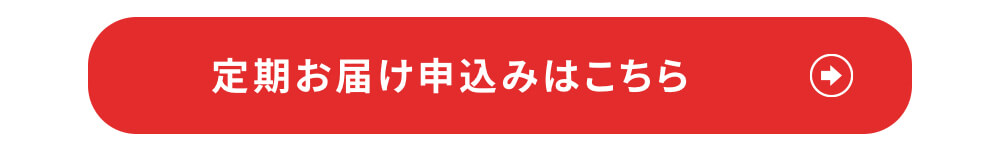 定期お届け申込みはこちら